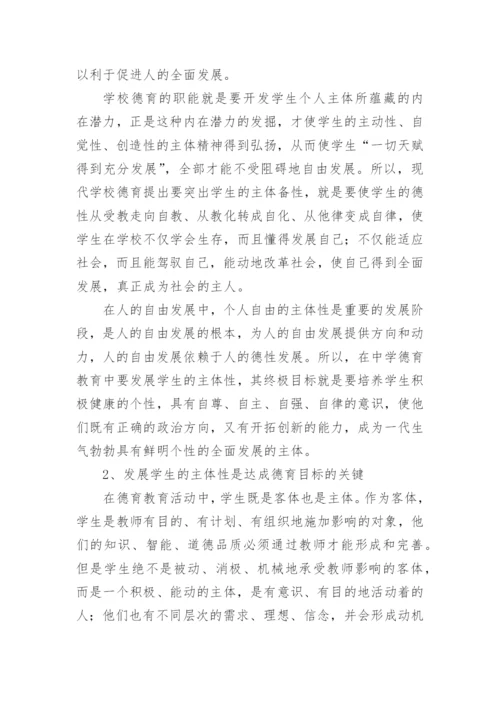 以利于促进人的全面发展。

学校德育的职能就是要开发学生个人主体所蕴藏的内在潜力，正是这种内在潜力的发掘，才使学生的主动性、自觉性、创造性的主体精神得到弘扬，从而使学生“一切天赋得到充分发展”，全部才能不受阻碍地自由发展。所以，现代学校德育提出要突出学生的主体备性，就是要使学生的德性从受教走向自教、从教化转成自化、从他律变成自律，使学生在学校不仅学会生存，而且懂得发展自己；不仅能适应社会，而且能驾驭自己，能动地改革社会，使自己得到全面发展，真正成为社会的主人。

在人的自由发展中，个人自由的主体性是重要的发展阶段，是人的自由发展的根本，为人的自由发展提供方向和动力，人的自由发展依赖于人的德性发展。所以，在中学德育教育中要发展学生的主体性，其终极目标就是要培养学生积极健康的个性，具有自尊、自主、自强、自律的意识，使他们既有正确的政治方向，又有开拓创新的能力，成为一代生气勃勃具有鲜明个性的全面发展的主体。

2、发展学生的主体性是达成德育目标的关键

在德育教育活动中，学生既是客体也是主体。作为客体，学生是教师有目的、有计划、有组织地施加影响的对象，他们的知识、智能、道德品质必须通过教师才能形成和完善。但是学生绝不是被动、消极、机械地承受教师影响的客体，而是一个积极、能动的主体，是有意识、有目的地活动着的人；他们也有不同层次的需求、理想、信念，并会形成动机